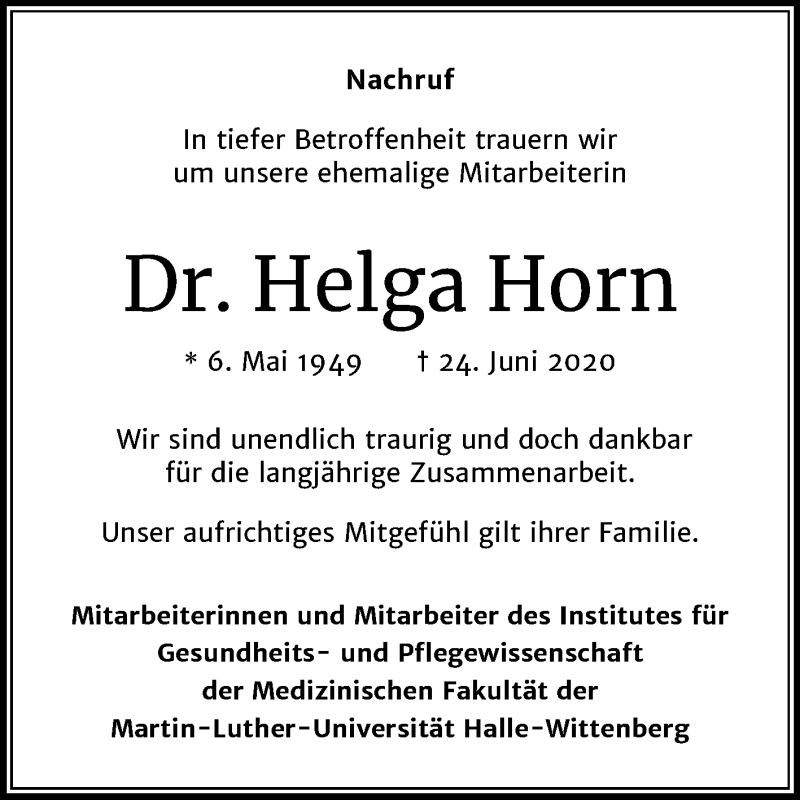 Nachruf

In tiefer Betroffenheit trauern wir um unsere ehemalige Mitarbeiterin

Dr. Helga Horn

* 6. Mai 1949 † 24. Juni 2020

Wir sind unendlich traurig und doch dankbar für die langjährige Zusammenarbeit.

Unser aufrichtiges Mitgefühl gilt ihrer Familie.

Mitarbeiterinnen und Mitarbeiter des Institutes für Gesundheits- und Pflegewissenschaft der Medizinischen Fakultät der Martin-Luther-Universität Halle-Wittenberg